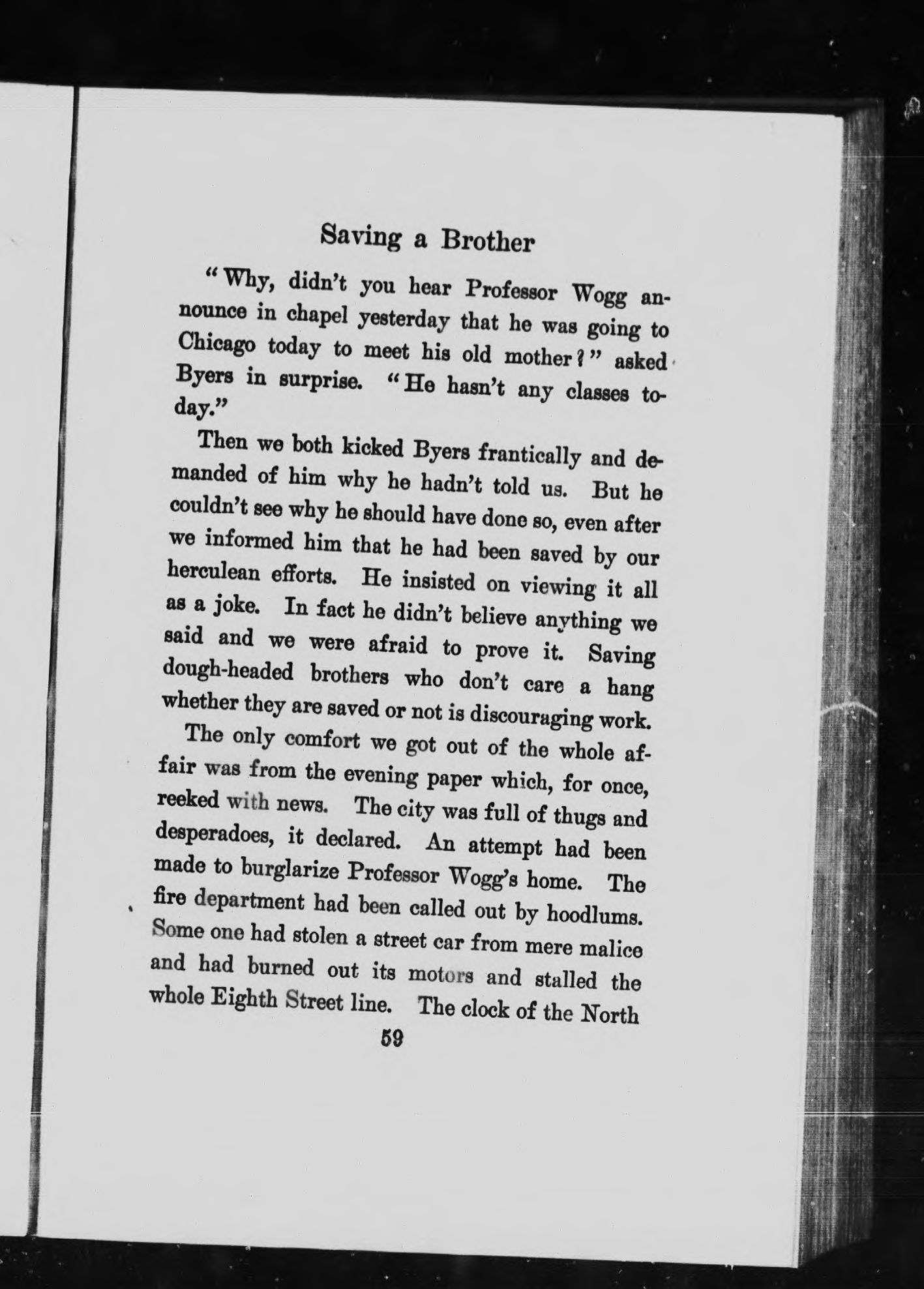 Saving a Brother

"Why, didn't you hear Professor Wogg announce in chapel yesterday that he was going to Chicago today to meet his old mother?" asked Byers in surprise. "He hasn't any classes today."

Then we both kicked Byers frantically and demanded of him why he hadn't told us. But he couldn't see why he should have done so, even after we informed him that he had been saved by our herculean efforts. He insisted on viewing it all as a joke. In fact he didn't believe anything we said and we were afraid to prove it. Saving dough-headed brothers who don't care a hang whether they are saved or not is discouraging work.

The only comfort we got out of the whole affair was from the evening paper which, for once, reeked with news. The city was full of thugs and desperadoes, it declared. An attempt had been made to burglarize Professor Wogg's home. The fire department had been called out by hoodlums. Some one had stolen a street car from mere malice and had burned out its motors and stalled the whole Eighth Street line. The clock of the North

59